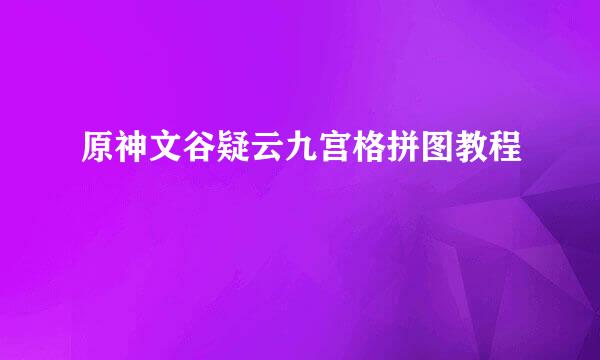 原神文谷疑云九宫格拼图教程